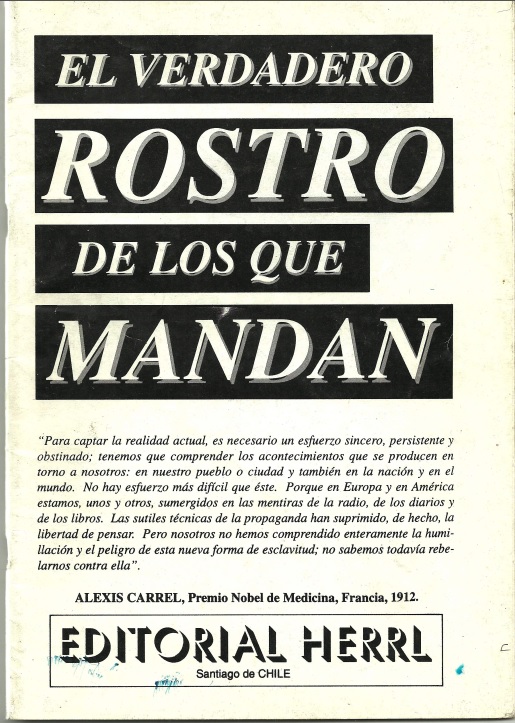 EL VERDADERO

ROSTRO

DE LOS QUE

MANDAN

"Para captar la realidad actual, es necesario un esfuerzo sincero, persistente y obstinado; tenemos que comprender los acontecimientos que se producen en torno a nosotros: en nuestro pueblo o ciudad y también en la nación y en el mundo. No hay esfuerzo más difícil que éste. Porque en Europa y en América estamos, unos y otros, sumergidos en las mentiras de la radio, de los diarios y de los libros. Las sutiles técnicas de la propaganda han suprimido, de hecho, la libertad de pensar. Pero nosotros no hemos comprendido enteramente la humillación y el peligro de esta nueva forma de esclavitud; no sabemos todavía rebelarnos contra ella".

ALEXIS CARREL, Premio Nobel de Medicina, Francia, 1912.

EDITORIAL HERRL

Santiago de CHILE